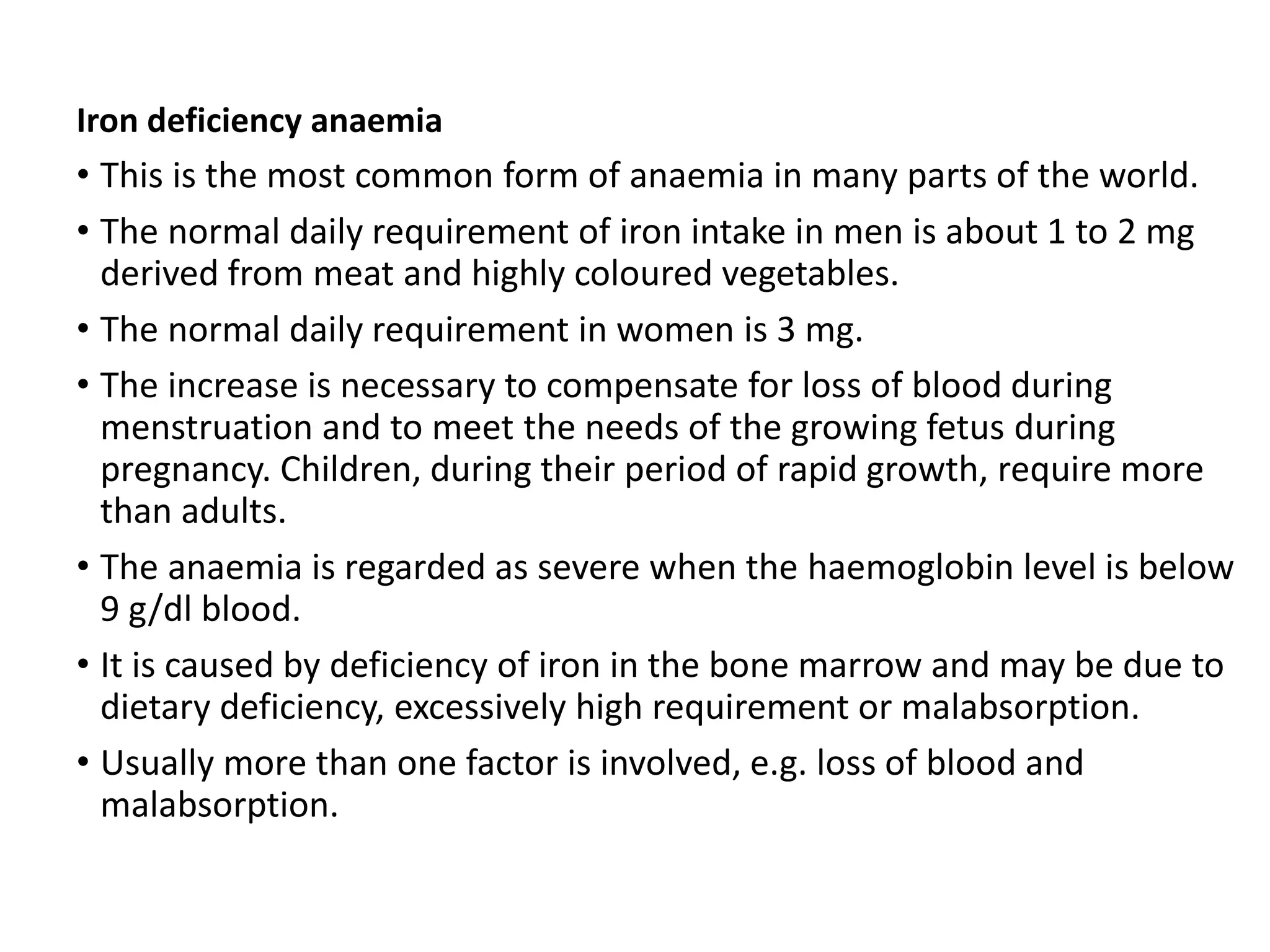 Iron deficiency anaemia

• This is the most common form of anaemia in many parts of the world.

• The normal daily requirement of iron intake in men is about 1 to 2 mg derived from meat and highly coloured vegetables.

• The normal daily requirement in women is 3 mg.

• The increase is necessary to compensate for loss of blood during menstruation and to meet the needs of the growing fetus during pregnancy. Children, during their period of rapid growth, require more than adults.

• The anaemia is regarded as severe when the haemoglobin level is below 9 g/dl blood.

• It is caused by deficiency of iron in the bone marrow and may be due to dietary deficiency, excessively high requirement or malabsorption.

• Usually more than one factor is involved, e.g. loss of blood and malabsorption.